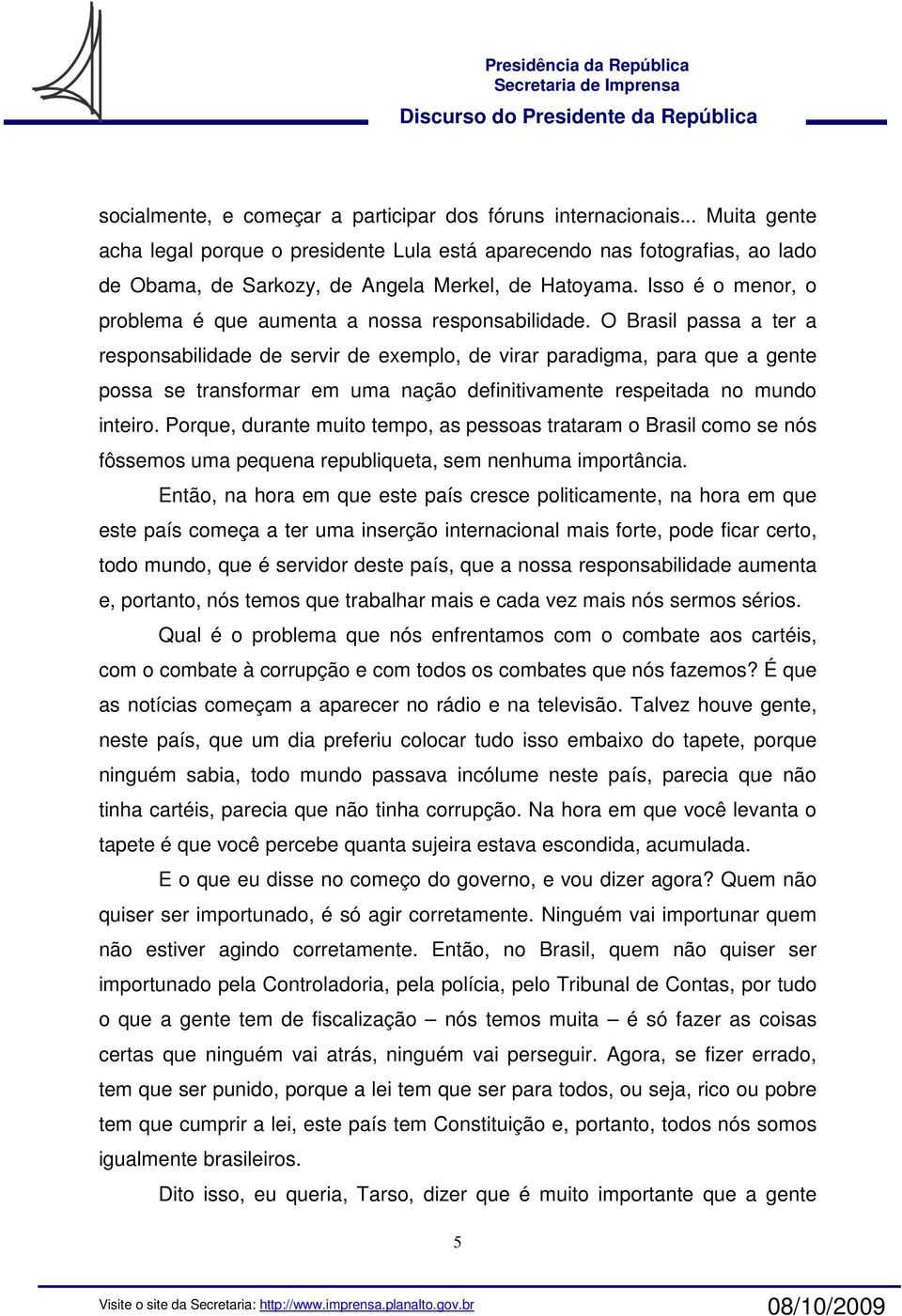 Presidência da República
Secretaria de Imprensa
Discurso do Presidente da República

socialmente, e começar a participar dos fóruns internacionais... Muita gente acha legal porque o presidente Lula está aparecendo nas fotografias, ao lado de Obama, de Sarkozy, de Angela Merkel, de Hatoyama. Isso é o menor, o problema é que aumenta a nossa responsabilidade. O Brasil passa a ter a responsabilidade de servir de exemplo, de virar paradigma, para que a gente possa se transformar em uma nação definitivamente respeitada no mundo inteiro. Porque, durante muito tempo, as pessoas trataram o Brasil como se nós fôssemos uma pequena republiqueta, sem nenhuma importância.

Então, na hora em que este país cresce politicamente, na hora em que este país começa a ter uma inserção internacional mais forte, pode ficar certo, todo mundo, que é servidor deste país, que a nossa responsabilidade aumenta e, portanto, nós temos que trabalhar mais e cada vez mais nós sermos sérios.

Qual é o problema que nós enfrentamos com o combate aos cartéis, com o combate à corrupção e com todos os combates que nós fazemos? É que as notícias começam a aparecer no rádio e na televisão. Talvez houve gente, neste país, que um dia preferiu colocar tudo isso embaixo do tapete, porque ninguém sabia, todo mundo passava incólume neste país, parecia que não tinha cartéis, parecia que não tinha corrupção. Na hora em que você levanta o tapete é que você percebe quanta sujeira estava escondida, acumulada.

E o que eu disse no começo do governo, e vou dizer agora? Quem não quiser ser importunado, é só agir corretamente. Ninguém vai importunar quem não estiver agindo corretamente. Então, no Brasil, quem não quiser ser importunado pela Controladoria, pela polícia, pelo Tribunal de Contas, por tudo o que a gente tem de fiscalização – nós temos muita – é só fazer as coisas certas que ninguém vai atrás, ninguém vai perseguir. Agora, se fizer errado, tem que ser punido, porque a lei tem que ser para todos, ou seja, rico ou pobre tem que cumprir a lei, este país tem Constituição e, portanto, todos nós somos igualmente brasileiros.

Dito isso, eu queria, Tarso, dizer que é muito importante que a gente

5

Visite o site da Secretaria: http://www.imprensa.planalto.gov.br 08/10/2009